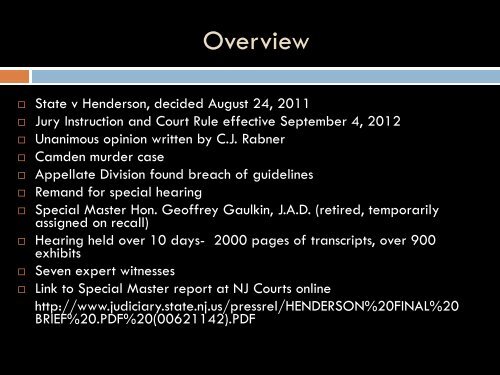 Overview

State v Henderson, decided August 24, 2011
Jury Instruction and Court Rule effective September 4, 2012
Unanimous opinion written by C.J. Rabner
Camden murder case
Appellate Division found breach of guidelines
Remand for special hearing
Special Master Hon. Geoffrey Gaulkin, J.A.D. (retired, temporarily assigned on recall)
Hearing held over 10 days- 2000 pages of transcripts, over 900 exhibits
Seven expert witnesses
Link to Special Master report at NJ Courts online

http://www.judiciary.state.nj.us/pressrel/HENDERSON%20FINAL%20BRIEF%20.PDF%20(00621142).PDF